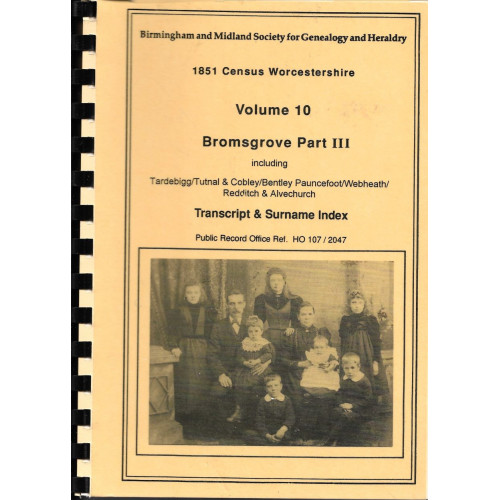 Birmingham and Midland Society for Genealogy and Heraldry

1851 Census Worcestershire

Volume 10

Bromsgrove Part III

including

Tardebigg/Tutnal & Cobley/Bentley Pauncefoot/Webheath/ Redditch & Alvechurch

Transcript & Surname Index

Public Record Office Ref. HO 107 / 2047